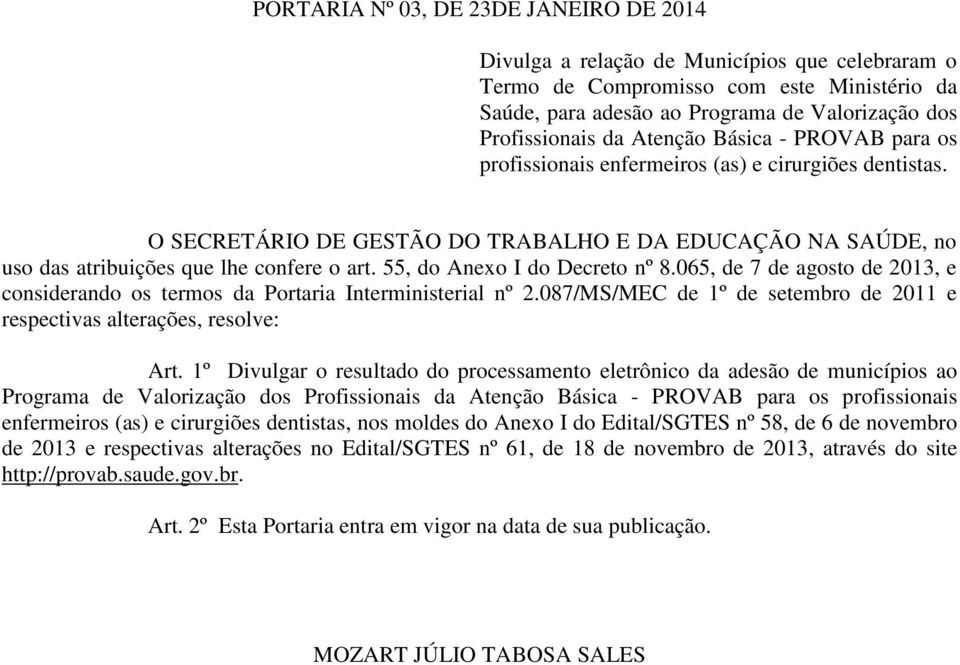 PORTARIA Nº 03, DE 23DE JANEIRO DE 2014

Divulga a relação de Municípios que celebraram o Termo de Compromisso com este Ministério da Saúde, para adesão ao Programa de Valorização dos Profissionais da Atenção Básica - PROVAB para os profissionais enfermeiros (as) e cirurgiões dentistas.

O SECRETÁRIO DE GESTÃO DO TRABALHO E DA EDUCAÇÃO NA SAÚDE, no uso das atribuições que lhe confere o art. 55, do Anexo I do Decreto nº 8.065, de 7 de agosto de 2013, e considerando os termos da Portaria Interministerial nº 2.087/MS/MEC de 1º de setembro de 2011 e respectivas alterações, resolve:

Art. 1º Divulgar o resultado do processamento eletrônico da adesão de municípios ao Programa de Valorização dos Profissionais da Atenção Básica - PROVAB para os profissionais enfermeiros (as) e cirurgiões dentistas, nos moldes do Anexo I do Edital/SGTES nº 58, de 6 de novembro de 2013 e respectivas alterações no Edital/SGTES nº 61, de 18 de novembro de 2013, através do site http://provab.saude.gov.br.

Art. 2º Esta Portaria entra em vigor na data de sua publicação.

MOZART JÚLIO TABOSA SALES